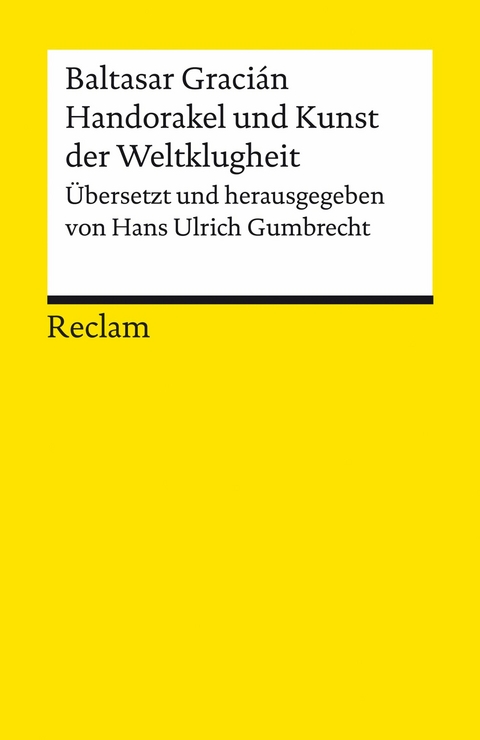 Baltasar Gracián
Handorakel und Kunst der Weltklugheit
Übersetzt und herausgegeben von Hans Ulrich Gumbrecht

Reclam